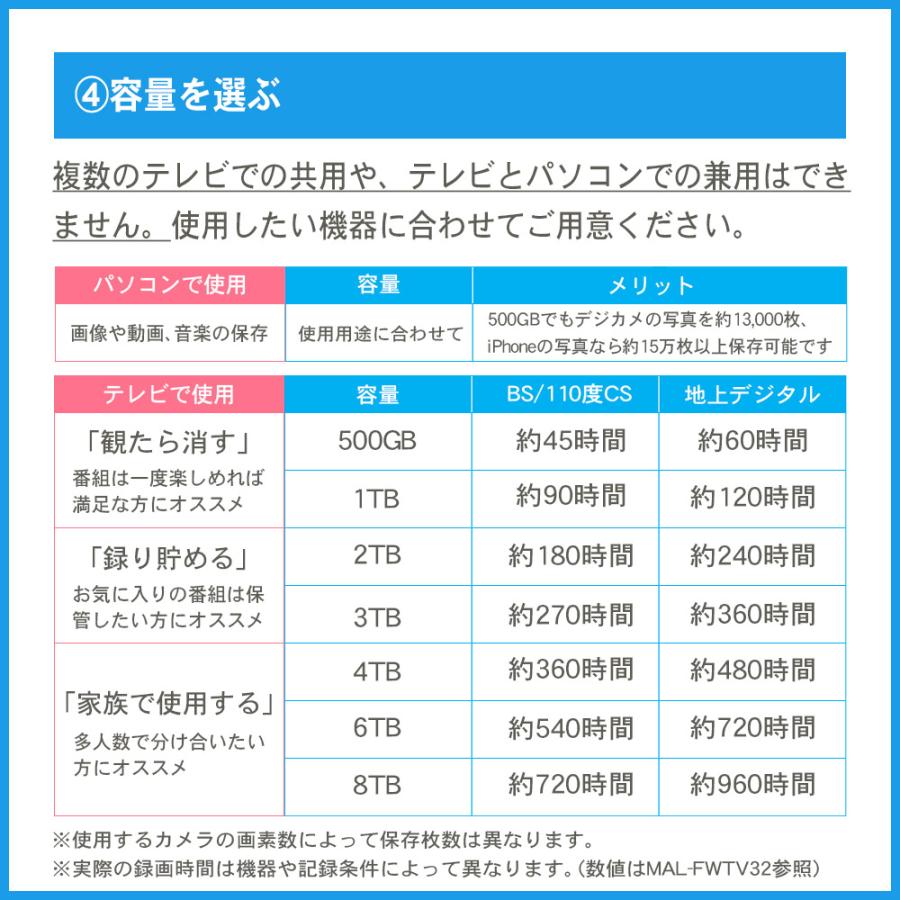 ④容量を選ぶ

複数のテレビでの共用や、テレビとパソコンでの兼用はできません。使用したい機器に合わせてご用意ください。

| パソコンで使用 | 容量 | メリット |
|---|---|---|
| 画像や動画、音楽の保存 | 使用用途に合わせて | 500GBでもデジカメの写真を約13,000枚、iPhoneの写真なら約15万枚以上保存可能です |

| テレビで使用 | 容量 | BS/110度CS | 地上デジタル |
|---|---|---|---|
| 「観たら消す」 番組は一度楽しめれば満足な方にオススメ | 500GB | 約45時間 | 約60時間 |
| | 1TB | 約90時間 | 約120時間 |
| 「録り貯める」 お気に入りの番組は保管したい方にオススメ | 2TB | 約180時間 | 約240時間 |
| | 3TB | 約270時間 | 約360時間 |
| 「家族で使用する」 多人数で分け合いたい方にオススメ | 4TB | 約360時間 | 約480時間 |
| | 6TB | 約540時間 | 約720時間 |
| | 8TB | 約720時間 | 約960時間 |

※使用するカメラの画素数によって保存枚数は異なります。
※実際の録画時間は機器や記録条件によって異なります。(数値はMAL-FWTV32参照)